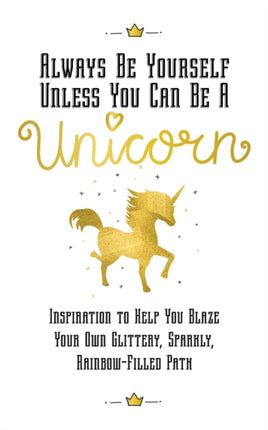 Always Be Yourself Unless You Can Be A

Unicorn

Inspiration to Help You Blaze Your Own Glittery, Sparkly, Rainbow-Filled Path